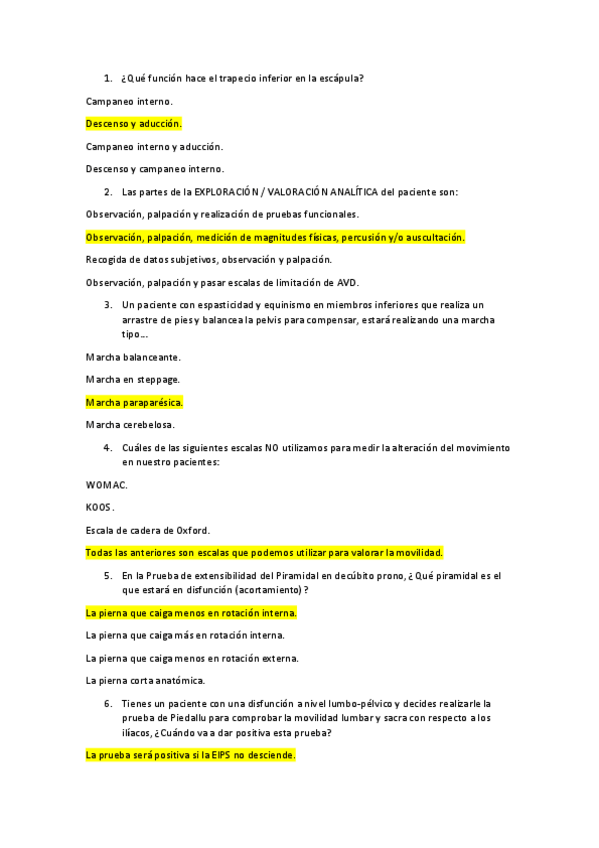 1. ¿Qué función hace el trapecio inferior en la escápula?

Campaneo interno.

Descenso y aducción.

Campaneo interno y aducción.

Descenso y campaneo interno.

2. Las partes de la EXPLORACIÓN / VALORACIÓN ANALÍTICA del paciente son:

Observación, palpación y realización de pruebas funcionales.

Observación, palpación, medición de magnitudes físicas, percusión y/o auscultación.

Recogida de datos subjetivos, observación y palpación.

Observación, palpación y pasar escalas de limitación de AVD.

3. Un paciente con espasticidad y equinismo en miembros inferiores que realiza un arrastre de pies y balancea la pelvis para compensar, estará realizando una marcha tipo...

Marcha balanceante.

Marcha en steppage.

Marcha paraparésica.

Marcha cerebelosa.

4. Cuáles de las siguientes escalas NO utilizamos para medir la alteración del movimiento en nuestro pacientes:

WOMAC.

KOOS.

Escala de cadera de Oxford.

Todas las anteriores son escalas que podemos utilizar para valorar la movilidad.

5. En la Prueba de extensibilidad del Piramidal en decúbito prono, ¿Qué piramidal es el que estará en disfunción (acortamiento)?

La pierna que caiga menos en rotación interna.

La pierna que caiga más en rotación interna.

La pierna que caiga menos en rotación externa.

La pierna corta anatómica.

6. Tienes un paciente con una disfunción a nivel lumbo-pélvico y decides realizarle la prueba de Piedallu para comprobar la movilidad lumbar y sacra con respecto a los ilíacos, ¿Cuándo va a dar positiva esta prueba?

La prueba será positiva si la EIPS no desciende.